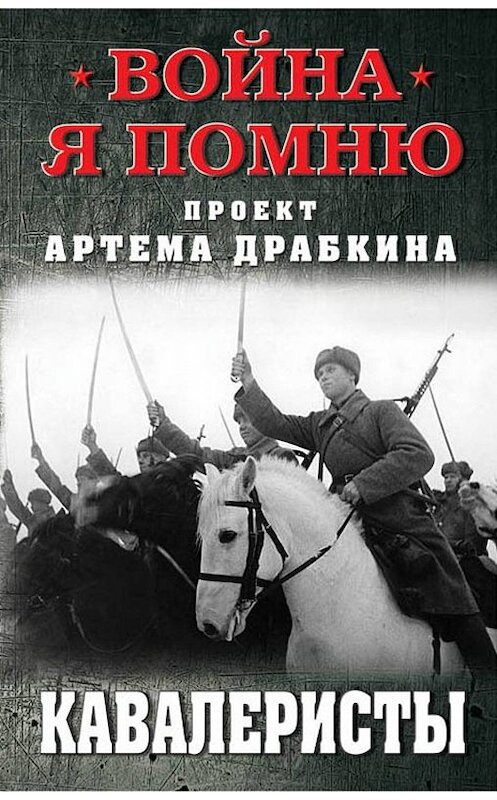 ВОЙНА
Я ПОМНЮ

ПРОЕКТ
АРТЕМА ДРАБКИНА

КАВАЛЕРИСТЫ